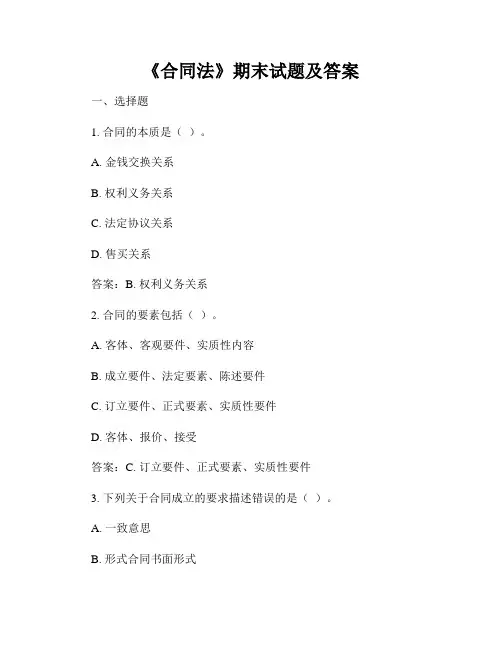 《合同法》期末试题及答案

一、选择题

1. 合同的本质是（ ）。

A. 金钱交换关系

B. 权利义务关系

C. 法定协议关系

D. 售买关系

答案：B. 权利义务关系

2. 合同的要素包括（ ）。

A. 客体、客观要件、实质性内容

B. 成立要件、法定要素、陈述要件

C. 订立要件、正式要素、实质性要件

D. 客体、报价、接受

答案：C. 订立要件、正式要素、实质性要件

3. 下列关于合同成立的要求描述错误的是（ ）。

A. 一致意思

B. 形式合同书面形式